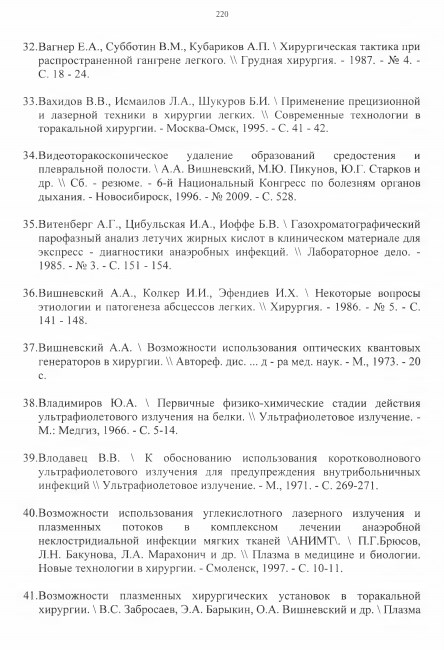 220

32.Вагнер Е.А., Субботин В.М., Кубариков А.П. \ Хирургическая тактика при распространенной гангрене легкого. \\ Грудная хирургия. - 1987. - № 4. - С. 18 - 24.

33.Вахидов В.В., Исмаилов Л.А., Шукуров Б.И. \ Применение прецизионной и лазерной техники в хирургии легких. \\ Современные технологии в торакальной хирургии. - Москва-Омск, 1995. - С. 41 - 42.

34.Видеоторакоскопическое удаление образований средостения и плевральной полости. \ А.А. Вишневский, М.Ю. Пикунов, Ю.Г. Старков и др. \\ Сб. - резюме. - 6-й Национальный Конгресс по болезням органов дыхания. - Новосибироск, 1996. - № 2009. - С. 528.

35.Витенберг А.Г., Цибульская И.А., Иоффе Б.В. \ Газохроматографический парофазный анализ летучих жирных кислот в клиническом материале для экспресс - диагностики анаэробных инфекций. \\ Лабораторное дело. - 1985. - № 3. - С. 151 - 154.

36.Вишневский А.А., Колкер И.И., Эфендиев И.Х. \ Некоторые вопросы этиологии и патогенеза абсцессов легких. \\ Хирургия. - 1986. - № 5. - С. 141 - 148.

37.Вишневский А.А. \ Возможности использования оптических квантовых генераторов в хирургии. \\ Автореф. дис. ... д - ра мед. наук. - М., 1973. - 20 с.

38.Владимиров Ю.А. \ Первичные физико-химические стадии действия ультрафиолетового излучения на белки. \\ Ультрафиолетовое излучение. - М.: Медгиз, 1966. - С. 5-14.

39.Влодавец В.В. \ К обоснованию использования коротковолнового ультрафиолетового излучения для предупреждения внутрибольничных инфекций \\ Ультрафиолетовое излучение. - М., 1971. - С. 269-271.

40.Возможности использования углекислотного лазерного излучения и плазменных потоков в комплексном лечении анаэробной неклостридиальной инфекции мягких тканей \АНИМТ\. \ П.Г.Брюсов, Л.Н. Бакунова, Л.А. Марахонич и др. \\ Плазма в медицине и биологии. Новые технологии в хирургии. - Смоленск, 1997. - С. 10-11.

41.Возможности плазменных хирургических установок в торакальной хирургии. \ В.С. Забросаев, Э.А. Барыкин, О.А. Вишневский и др. \ Плазма